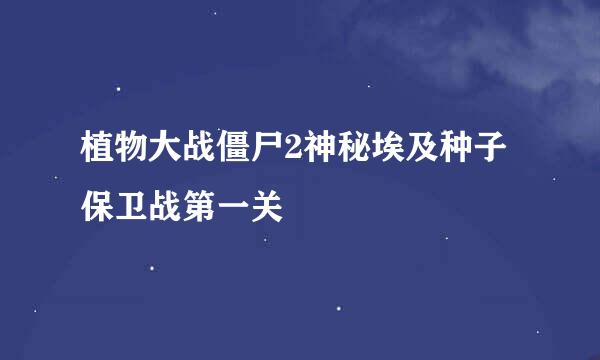 植物大战僵尸2神秘埃及种子保卫战第一关